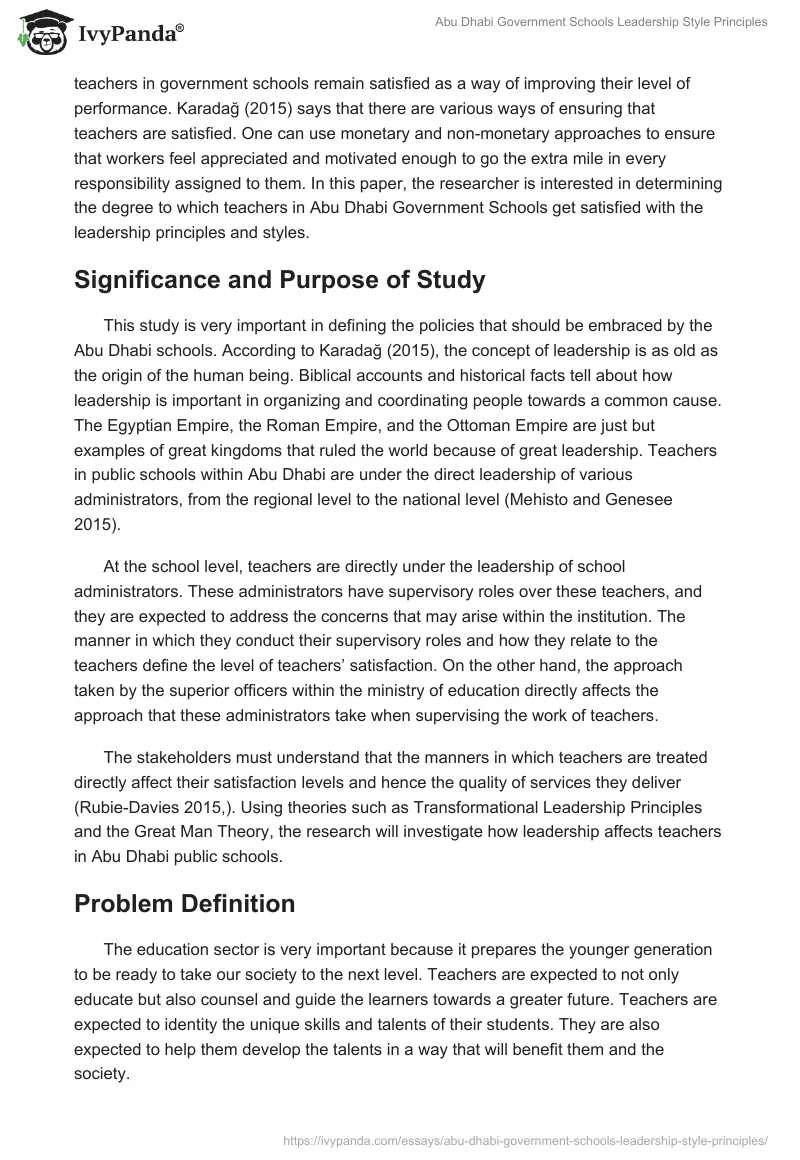 IvyPanda®

Abu Dhabi Government Schools Leadership Style Principles

teachers in government schools remain satisfied as a way of improving their level of performance. Karadağ (2015) says that there are various ways of ensuring that teachers are satisfied. One can use monetary and non-monetary approaches to ensure that workers feel appreciated and motivated enough to go the extra mile in every responsibility assigned to them. In this paper, the researcher is interested in determining the degree to which teachers in Abu Dhabi Government Schools get satisfied with the leadership principles and styles.

Significance and Purpose of Study

This study is very important in defining the policies that should be embraced by the Abu Dhabi schools. According to Karadağ (2015), the concept of leadership is as old as the origin of the human being. Biblical accounts and historical facts tell about how leadership is important in organizing and coordinating people towards a common cause. The Egyptian Empire, the Roman Empire, and the Ottoman Empire are just but examples of great kingdoms that ruled the world because of great leadership. Teachers in public schools within Abu Dhabi are under the direct leadership of various administrators, from the regional level to the national level (Mehisto and Genesee 2015).

At the school level, teachers are directly under the leadership of school administrators. These administrators have supervisory roles over these teachers, and they are expected to address the concerns that may arise within the institution. The manner in which they conduct their supervisory roles and how they relate to the teachers define the level of teachers' satisfaction. On the other hand, the approach taken by the superior officers within the ministry of education directly affects the approach that these administrators take when supervising the work of teachers.

The stakeholders must understand that the manners in which teachers are treated directly affect their satisfaction levels and hence the quality of services they deliver (Rubie-Davies 2015,). Using theories such as Transformational Leadership Principles and the Great Man Theory, the research will investigate how leadership affects teachers in Abu Dhabi public schools.

Problem Definition

The education sector is very important because it prepares the younger generation to be ready to take our society to the next level. Teachers are expected to not only educate but also counsel and guide the learners towards a greater future. Teachers are expected to identity the unique skills and talents of their students. They are also expected to help them develop the talents in a way that will benefit them and the society.

https://ivypanda.com/essays/abu-dhabi-government-schools-leadership-style-principles/